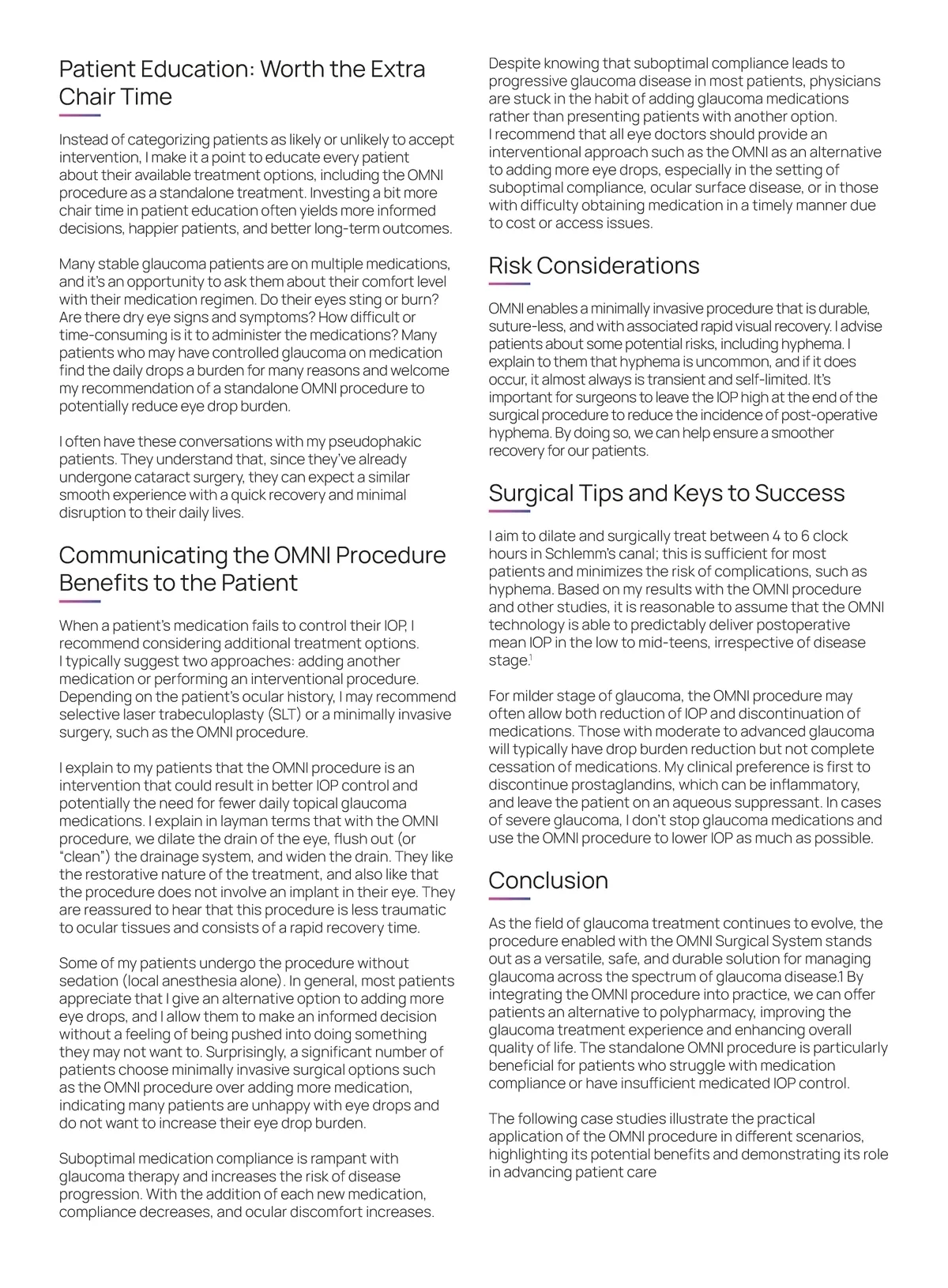 Patient Education: Worth the Extra Chair Time

Instead of categorizing patients as likely or unlikely to accept intervention, I make it a point to educate every patient about their available treatment options, including the OMNI procedure as a standalone treatment. Investing a bit more chair time in patient education often yields more informed decisions, happier patients, and better long-term outcomes.

Many stable glaucoma patients are on multiple medications, and it's an opportunity to ask them about their comfort level with their medication regimen. Do their eyes sting or burn? Are there dry eye signs and symptoms? How difficult or time-consuming is it to administer the medications? Many patients who may have controlled glaucoma on medication find the daily drops a burden for many reasons and welcome my recommendation of a standalone OMNI procedure to potentially reduce eye drop burden.

I often have these conversations with my pseudophakic patients. They understand that, since they've already undergone cataract surgery, they can expect a similar smooth experience with a quick recovery and minimal disruption to their daily lives.

Communicating the OMNI Procedure Benefits to the Patient

When a patient's medication fails to control their IOP, I recommend considering additional treatment options. I typically suggest two approaches: adding another medication or performing an interventional procedure. Depending on the patient's ocular history, I may recommend selective laser trabeculoplasty (SLT) or a minimally invasive surgery, such as the OMNI procedure.

I explain to my patients that the OMNI procedure is an intervention that could result in better IOP control and potentially the need for fewer daily topical glaucoma medications. I explain in layman terms that with the OMNI procedure, we dilate the drain of the eye, flush out (or "clean") the drainage system, and widen the drain. They like the restorative nature of the treatment, and also like that the procedure does not involve an implant in their eye. They are reassured to hear that this procedure is less traumatic to ocular tissues and consists of a rapid recovery time.

Some of my patients undergo the procedure without sedation (local anesthesia alone). In general, most patients appreciate that I give an alternative option to adding more eye drops, and I allow them to make an informed decision without a feeling of being pushed into doing something they may not want to. Surprisingly, a significant number of patients choose minimally invasive surgical options such as the OMNI procedure over adding more medication, indicating many patients are unhappy with eye drops and do not want to increase their eye drop burden.

Suboptimal medication compliance is rampant with glaucoma therapy and increases the risk of disease progression. With the addition of each new medication, compliance decreases, and ocular discomfort increases.

Despite knowing that suboptimal compliance leads to progressive glaucoma disease in most patients, physicians are stuck in the habit of adding glaucoma medications rather than presenting patients with another option. I recommend that all eye doctors should provide an interventional approach such as the OMNI as an alternative to adding more eye drops, especially in the setting of suboptimal compliance, ocular surface disease, or in those with difficulty obtaining medication in a timely manner due to cost or access issues.

Risk Considerations

OMNI enables a minimally invasive procedure that is durable, suture-less, and with associated rapid visual recovery. I advise patients about some potential risks, including hyphema. I explain to them that hyphema is uncommon, and if it does occur, it almost always is transient and self-limited. It's important for surgeons to leave the IOP high at the end of the surgical procedure to reduce the incidence of post-operative hyphema. By doing so, we can help ensure a smoother recovery for our patients.

Surgical Tips and Keys to Success

I aim to dilate and surgically treat between 4 to 6 clock hours in Schlemm's canal; this is sufficient for most patients and minimizes the risk of complications, such as hyphema. Based on my results with the OMNI procedure and other studies, it is reasonable to assume that the OMNI technology is able to predictably deliver postoperative mean IOP in the low to mid-teens, irrespective of disease stage.$^1$

For milder stage of glaucoma, the OMNI procedure may often allow both reduction of IOP and discontinuation of medications. Those with moderate to advanced glaucoma will typically have drop burden reduction but not complete cessation of medications. My clinical preference is first to discontinue prostaglandins, which can be inflammatory, and leave the patient on an aqueous suppressant. In cases of severe glaucoma, I don't stop glaucoma medications and use the OMNI procedure to lower IOP as much as possible.

Conclusion

As the field of glaucoma treatment continues to evolve, the procedure enabled with the OMNI Surgical System stands out as a versatile, safe, and durable solution for managing glaucoma across the spectrum of glaucoma disease.1 By integrating the OMNI procedure into practice, we can offer patients an alternative to polypharmacy, improving the glaucoma treatment experience and enhancing overall quality of life. The standalone OMNI procedure is particularly beneficial for patients who struggle with medication compliance or have insufficient medicated IOP control.

The following case studies illustrate the practical application of the OMNI procedure in different scenarios, highlighting its potential benefits and demonstrating its role in advancing patient care